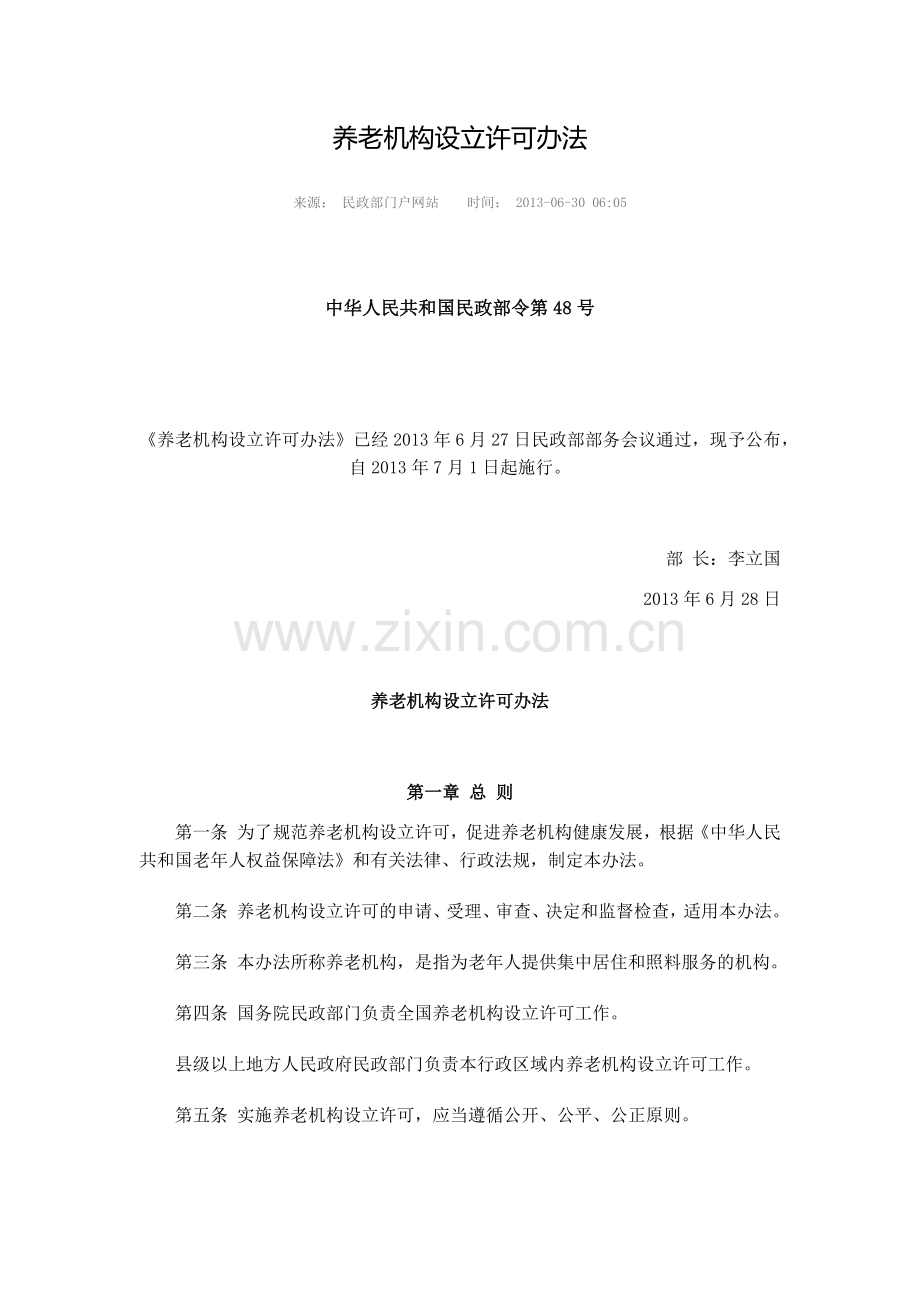 养老机构设立许可办法

来源： 民政部门户网站 时间： 2013-06-30 06:05

中华人民共和国民政部令第 48 号

《养老机构设立许可办法》已经 2013 年 6 月 27 日民政部部务会议通过，现予公布，自 2013 年 7 月 1 日起施行。

部 长：李立国

2013 年 6 月 28 日

www.zixin.com.cn

养老机构设立许可办法

第一章 总 则

第一条 为了规范养老机构设立许可，促进养老机构健康发展，根据《中华人民共和国老年人权益保障法》和有关法律、行政法规，制定本办法。

第二条 养老机构设立许可的申请、受理、审查、决定和监督检查，适用本办法。

第三条 本办法所称养老机构，是指为老年人提供集中居住和照料服务的机构。

第四条 国务院民政部门负责全国养老机构设立许可工作。

县级以上地方人民政府民政部门负责本行政区域内养老机构设立许可工作。

第五条 实施养老机构设立许可，应当遵循公开、公平、公正原则。